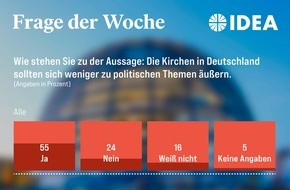 Frage der Woche

IDEA

Wie stehen Sie zu der Aussage: Die Kirchen in Deutschland sollten sich weniger zu politischen Themen äußern.
(Angaben in Prozent)

Alle

55
Ja

24
Nein

16
Weiß nicht

5
Keine Angaben